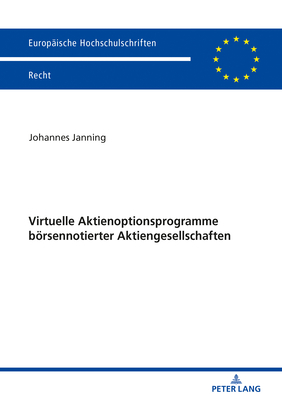 Europäische Hochschulschriften

Recht

Johannes Janning

Virtuelle Aktienoptionsprogramme börsennotierter Aktiengesellschaften

PETER LANG